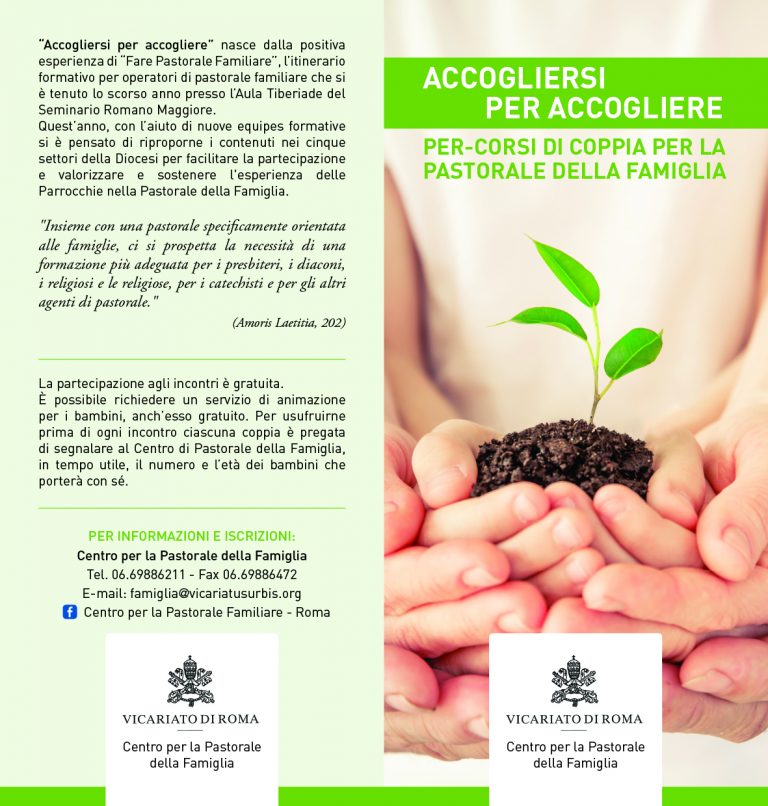 "Accogliersi per accogliere" nasce dalla positiva esperienza di "Fare Pastorale Familiare", l'itinerario formativo per operatori di pastorale familiare che si è tenuto lo scorso anno presso l'Aula Tiberiade del Seminario Romano Maggiore.
Quest'anno, con l'aiuto di nuove equipes formative si è pensato di riproporne i contenuti nei cinque settori della Diocesi per facilitare la partecipazione e valorizzare e sostenere l'esperienza delle Parrocchie nella Pastorale della Famiglia.

"Insieme con una pastorale specificamente orientata alle famiglie, ci si prospetta la necessità di una formazione più adeguata per i presbiteri, i diaconi, i religiosi e le religiose, per i catechisti e per gli altri agenti di pastorale."

(Amoris Laetitia, 202)

La partecipazione agli incontri è gratuita.
È possibile richiedere un servizio di animazione per i bambini, anch'esso gratuito. Per usufruirne prima di ogni incontro ciascuna coppia è pregata di segnalare al Centro di Pastorale della Famiglia, in tempo utile, il numero e l'età dei bambini che porterà con sé.

PER INFORMAZIONI E ISCRIZIONI:
Centro per la Pastorale della Famiglia
Tel. 06.69886211 - Fax 06.69886472
E-mail: famiglia@vicariatusurbis.org
Centro per la Pastorale Familiare - Roma

VICARIATO DI ROMA
Centro per la Pastorale della Famiglia

ACCOGLIERSI PER ACCOGLIERE

PER-CORSI DI COPPIA PER LA PASTORALE DELLA FAMIGLIA

VICARIATO DI ROMA
Centro per la Pastorale della Famiglia